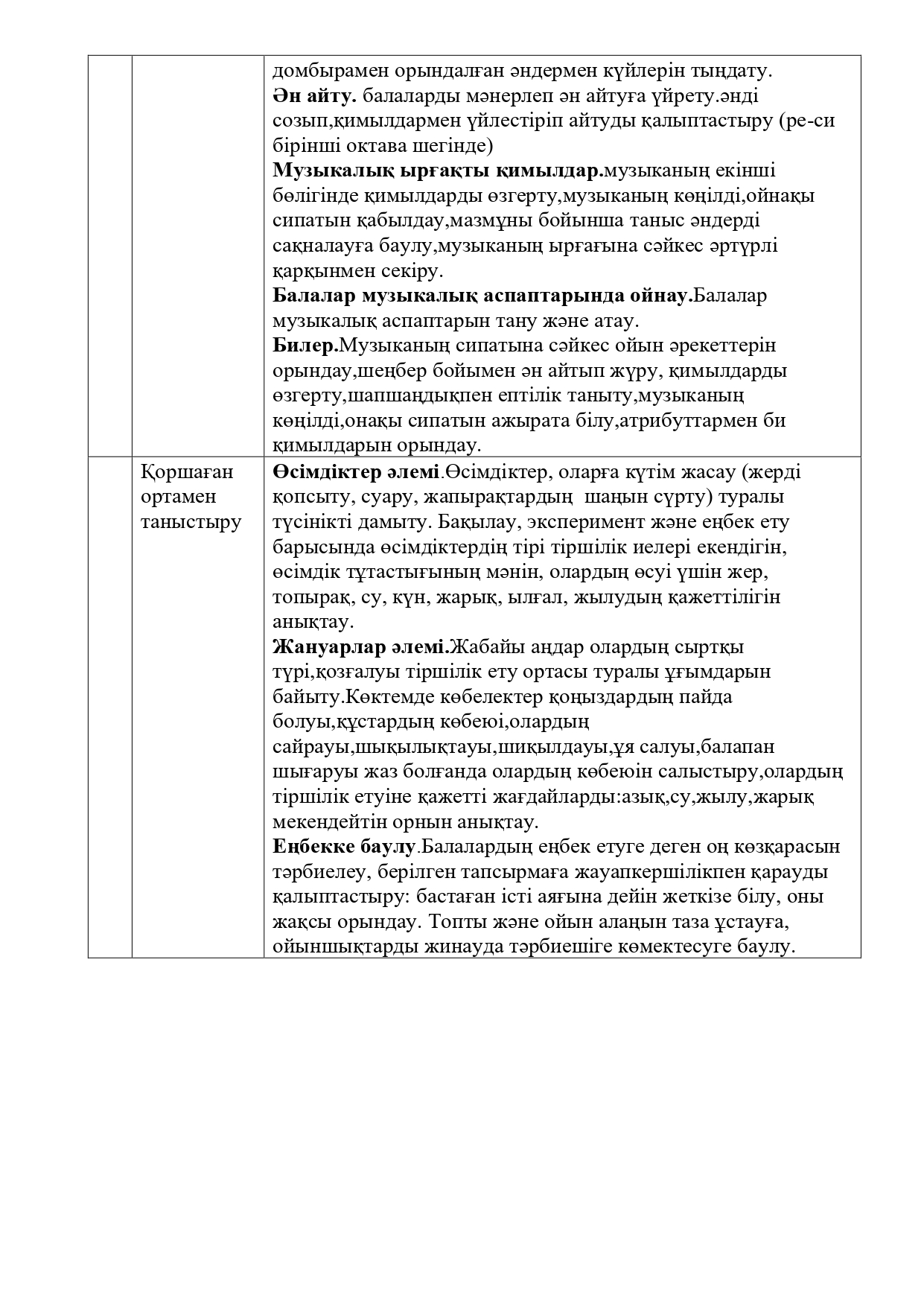 |  |  | домбырамен орындалған әндермен күйлерін тыңдату. Ән айту. балаларды мәнерлеп ән айтуға үйрету.әнді созып,қимылдармен үйлестіріп айтуды қалыптастыру (ре-си бірінші октава шегінде) Музыкалық ырғақты қимылдар.музыканың екінші бөлігінде қимылдарды өзгерту,музыканың көңілді,ойнақы сипатын қабылдау,мазмұны бойынша таныс әндерді сақналауға баулу,музыканың ырғағына сәйкес әртүрлі қарқынмен секіру. Балалар музыкалық аспаптарында ойнау.Балалар музыкалық аспаптарын тану және атау. Билер.Музыканың сипатына сәйкес ойын әрекеттерін орындау,шеңбер бойымен ән айтып жүру, қимылдарды өзгерту,шапшаңдықпен ептілік таныту,музыканың көңілді,онақы сипатын ажырата білу,атрибуттармен би қимылдарын орындау. |
|---|---|---|
|  | Қоршаған ортамен таныстыру | Өсімдіктер әлемі.Өсімдіктер, оларға күтім жасау (жерді қопсыту, суару, жапырақтардың шаңын сүрту) туралы түсінікті дамыту. Бақылау, эксперимент және еңбек ету барысында өсімдіктердің тірі тіршілік иелері екендігін, өсімдік тұтастығының мәнін, олардың өсуі үшін жер, топырақ, су, күн, жарық, ылғал, жылудың қажеттілігін анықтау. Жануарлар әлемі.Жабайы аңдар олардың сыртқы түрі,қозғалуы тіршілік ету ортасы туралы ұғымдарын байыту.Көктемде көбелектер қоңыздардың пайда болуы,құстардың көбеюі,олардың сайрауы,шықылықтауы,шиқылдауы,ұя салуы,балапан шығаруы жаз болғанда олардың көбеюін салыстыру,олардың тіршілік етуіне қажетті жағдайларды:азық,су,жылу,жарық мекендейтін орнын анықтау. Еңбекке баулу.Балалардың еңбек етуге деген оң көзқарасын тәрбиелеу, берілген тапсырмаға жауапкершілікпен қарауды қалыптастыру: бастаған істі аяғына дейін жеткізе білу, оны жақсы орындау. Топты және ойын алаңын таза ұстауға, ойыншықтарды жинауда тәрбиешіге көмектесуге баулу. |